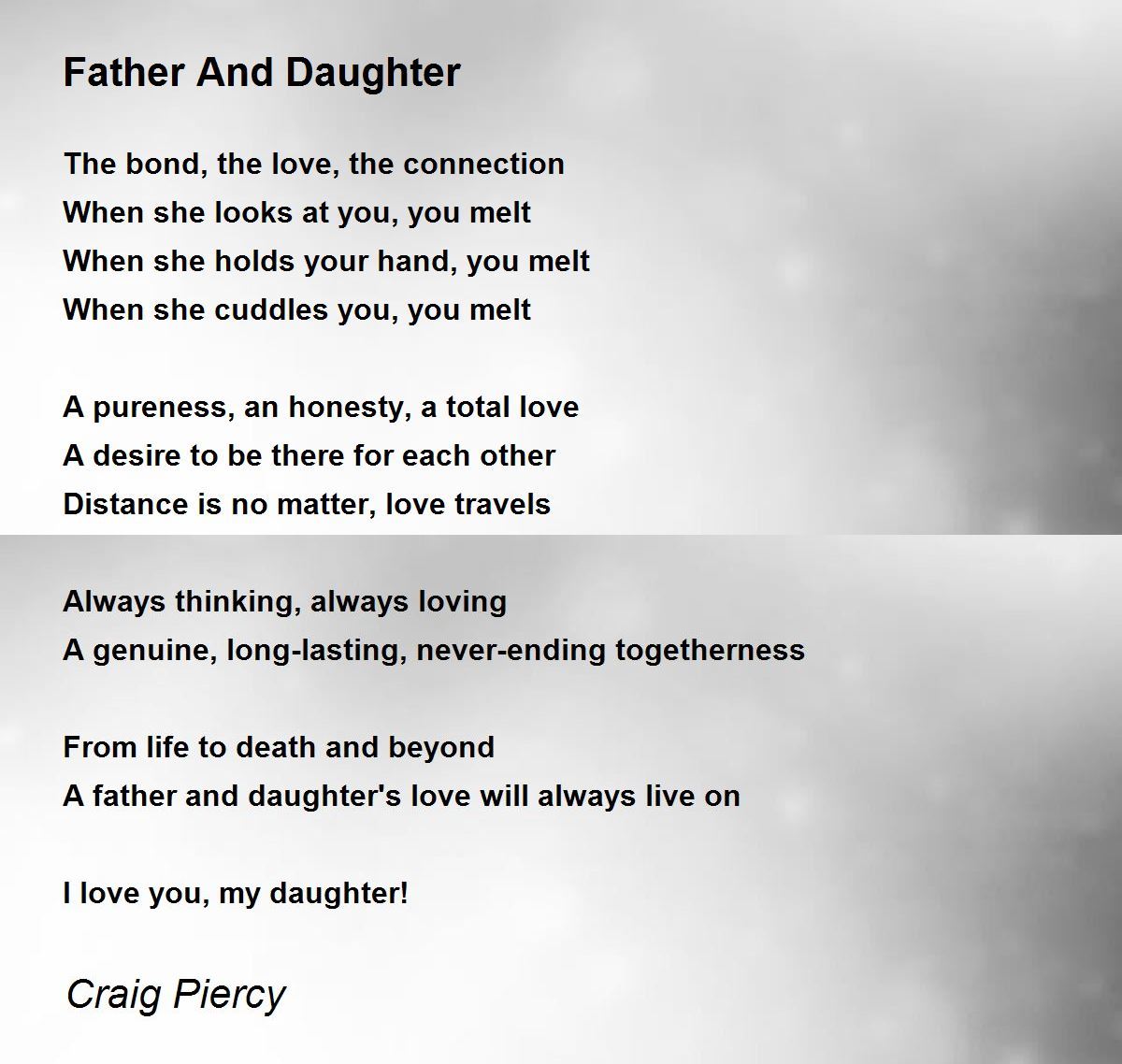 Father And Daughter

The bond, the love, the connection
When she looks at you, you melt
When she holds your hand, you melt
When she cuddles you, you melt

A pureness, an honesty, a total love
A desire to be there for each other
Distance is no matter, love travels

Always thinking, always loving
A genuine, long-lasting, never-ending togetherness

From life to death and beyond
A father and daughter's love will always live on

I love you, my daughter!

Craig Piercy